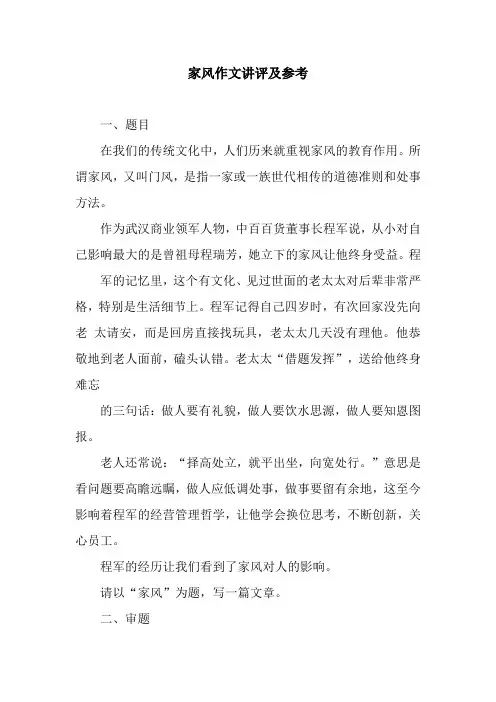 家风作文讲评及参考

一、题目

在我们的传统文化中，人们历来就重视家风的教育作用。所谓家风，又叫门风，是指一家或一族世代相传的道德准则和处事方法。

作为武汉商业领军人物，中百百货董事长程军说，从小对自己影响最大的是曾祖母程瑞芳，她立下的家风让他终身受益。程

军的记忆里，这个有文化、见过世面的老太太对后辈非常严格，特别是生活细节上。程军记得自己四岁时，有次回家没先向老 太请安，而是回房直接找玩具，老太太几天没有理他。他恭敬地到老人面前，磕头认错。老太太“借题发挥”，送给他终身难忘

的三句话：做人要有礼貌，做人要饮水思源，做人要知恩图报。

老人还常说：“择高处立，就平出坐，向宽处行。”意思是看问题要高瞻远瞩，做人应低调处事，做事要留有余地，这至今影响着程军的经营管理哲学，让他学会换位思考，不断创新，关心员工。

程军的经历让我们看到了家风对人的影响。

请以“家风”为题，写一篇文章。

二、审题